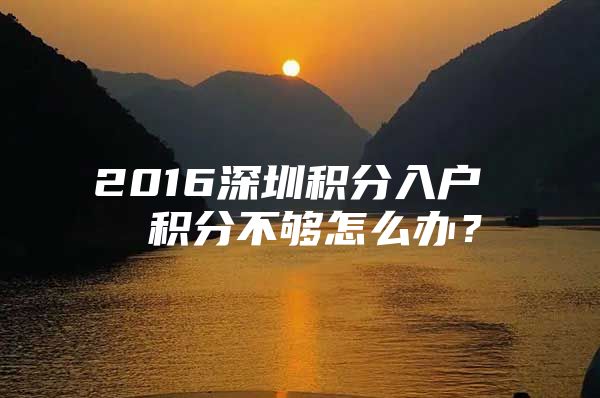 2016深圳积分入户
积分不够怎么办？